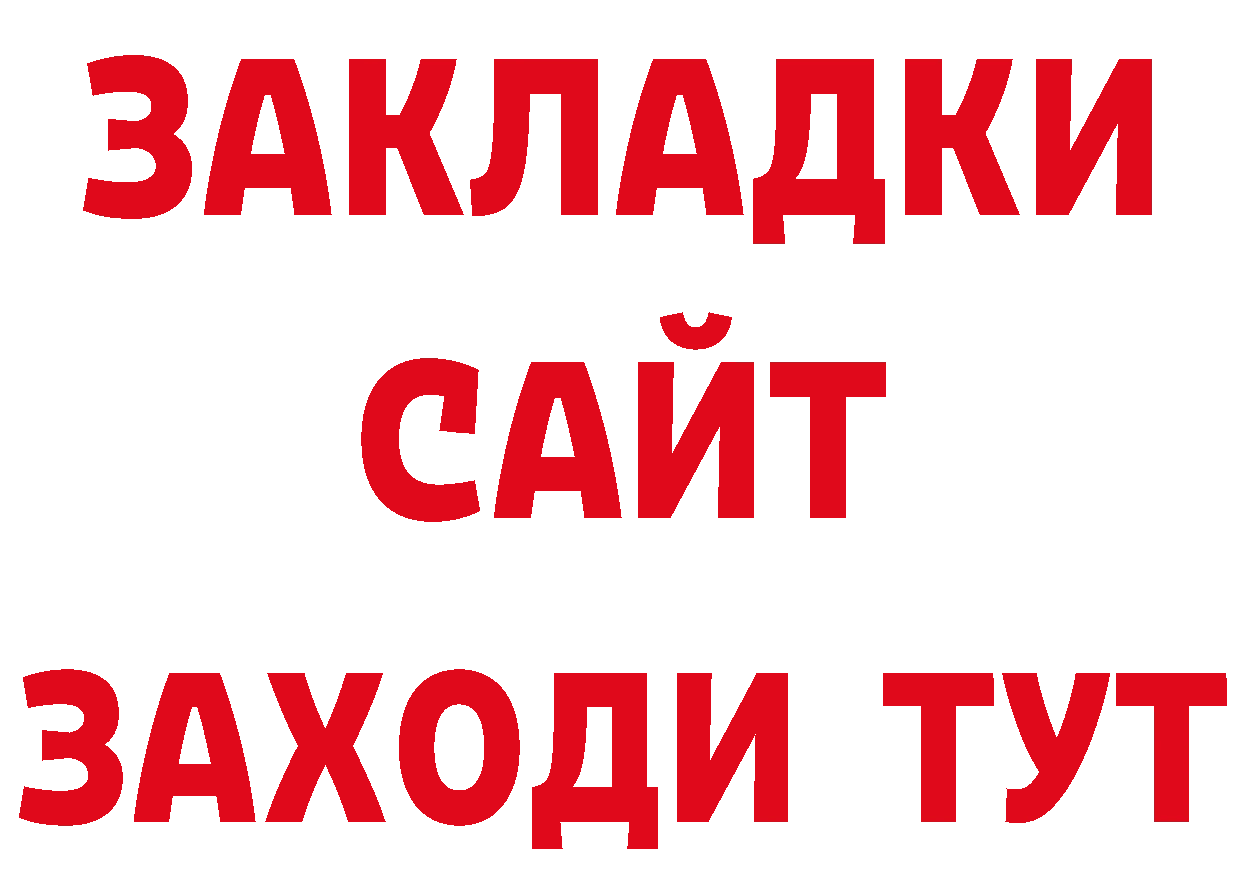 ЗАКЛАДКИ
САЙТ
ЗАХОДИ ТУТ